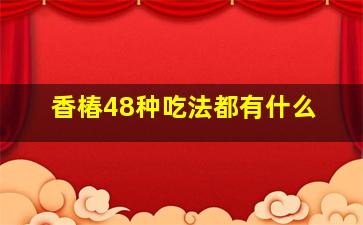 香椿48种吃法都有什么